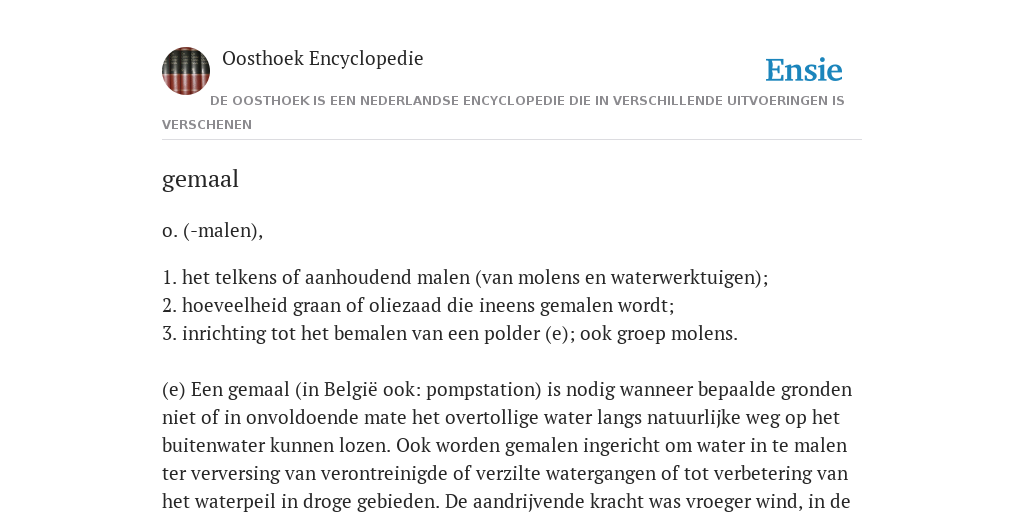 Oosthoek Encyclopedie

Ensie

DE OOSTHOEK IS EEN NEDERLANDSE ENCYCLOPEDIE DIE IN VERSCHILLENDE UITVOERINGEN IS VERSCHENEN

gemaal

o. (-malen),

1. het telkens of aanhoudend malen (van molens en waterwerktuigen);
2. hoeveelheid graan of oliezaad die ineens gemalen wordt;
3. inrichting tot het bemalen van een polder (e); ook groep molens.

(e) Een gemaal (in België ook: pompstation) is nodig wanneer bepaalde gronden niet of in onvoldoende mate het overtollige water langs natuurlijke weg op het buitenwater kunnen lozen. Ook worden gemalen ingericht om water in te malen ter verversing van verontreinigde of verzilte watergangen of tot verbetering van het waterpeil in droge gebieden. De aandrijvende kracht was vroeger wind, in de